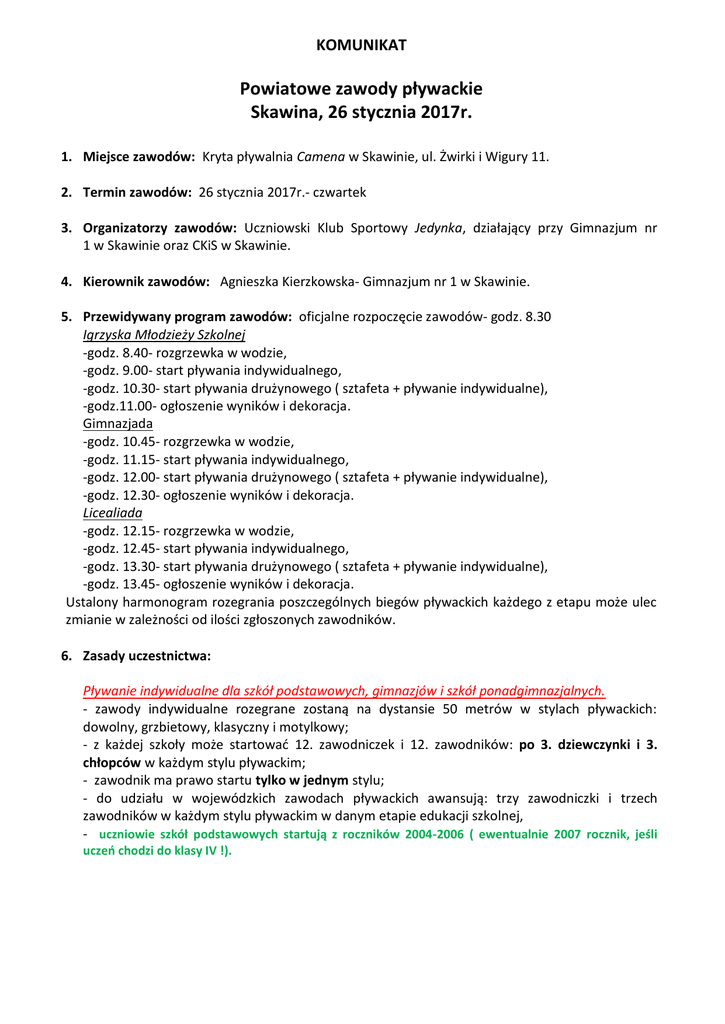 KOMUNIKAT

Powiatowe zawody pływackie
Skawina, 26 stycznia 2017r.

1. Miejsce zawodów: Kryta pływalnia Camena w Skawinie, ul. Żwirki i Wigury 11.

2. Termin zawodów: 26 stycznia 2017r.- czwartek

3. Organizatorzy zawodów: Uczniowski Klub Sportowy Jedynka, działający przy Gimnazjum nr 1 w Skawinie oraz CKiS w Skawinie.

4. Kierownik zawodów: Agnieszka Kierzkowska- Gimnazjum nr 1 w Skawinie.

5. Przewidywany program zawodów: oficjalne rozpoczęcie zawodów- godz. 8.30
Igrzyska Młodzieży Szkolnej
-godz. 8.40- rozgrzewka w wodzie,
-godz. 9.00- start pływania indywidualnego,
-godz. 10.30- start pływania drużynowego ( sztafeta + pływanie indywidualne),
-godz.11.00- ogłoszenie wyników i dekoracja.
Gimnazjada
-godz. 10.45- rozgrzewka w wodzie,
-godz. 11.15- start pływania indywidualnego,
-godz. 12.00- start pływania drużynowego ( sztafeta + pływanie indywidualne),
-godz. 12.30- ogłoszenie wyników i dekoracja.
Licealiada
-godz. 12.15- rozgrzewka w wodzie,
-godz. 12.45- start pływania indywidualnego,
-godz. 13.30- start pływania drużynowego ( sztafeta + pływanie indywidualne),
-godz. 13.45- ogłoszenie wyników i dekoracja.
Ustalony harmonogram rozegrania poszczególnych biegów pływackich każdego z etapu może ulec zmianie w zależności od ilości zgłoszonych zawodników.

6. Zasady uczestnictwa:

Pływanie indywidualne dla szkół podstawowych, gimnazjów i szkół ponadgimnazjalnych.
- zawody indywidualne rozegrane zostaną na dystansie 50 metrów w stylach pływackich: dowolny, grzbietowy, klasyczny i motylkowy;
- z każdej szkoły może startować 12. zawodniczek i 12. zawodników: po 3. dziewczynki i 3. chłopców w każdym stylu pływackim;
- zawodnik ma prawo startu tylko w jednym stylu;
- do udziału w wojewódzkich zawodach pływackich awansują: trzy zawodniczki i trzech zawodników w każdym stylu pływackim w danym etapie edukacji szkolnej,
- uczniowie szkół podstawowych startują z roczników 2004-2006 ( ewentualnie 2007 rocznik, jeśli uczeń chodzi do klasy IV !).